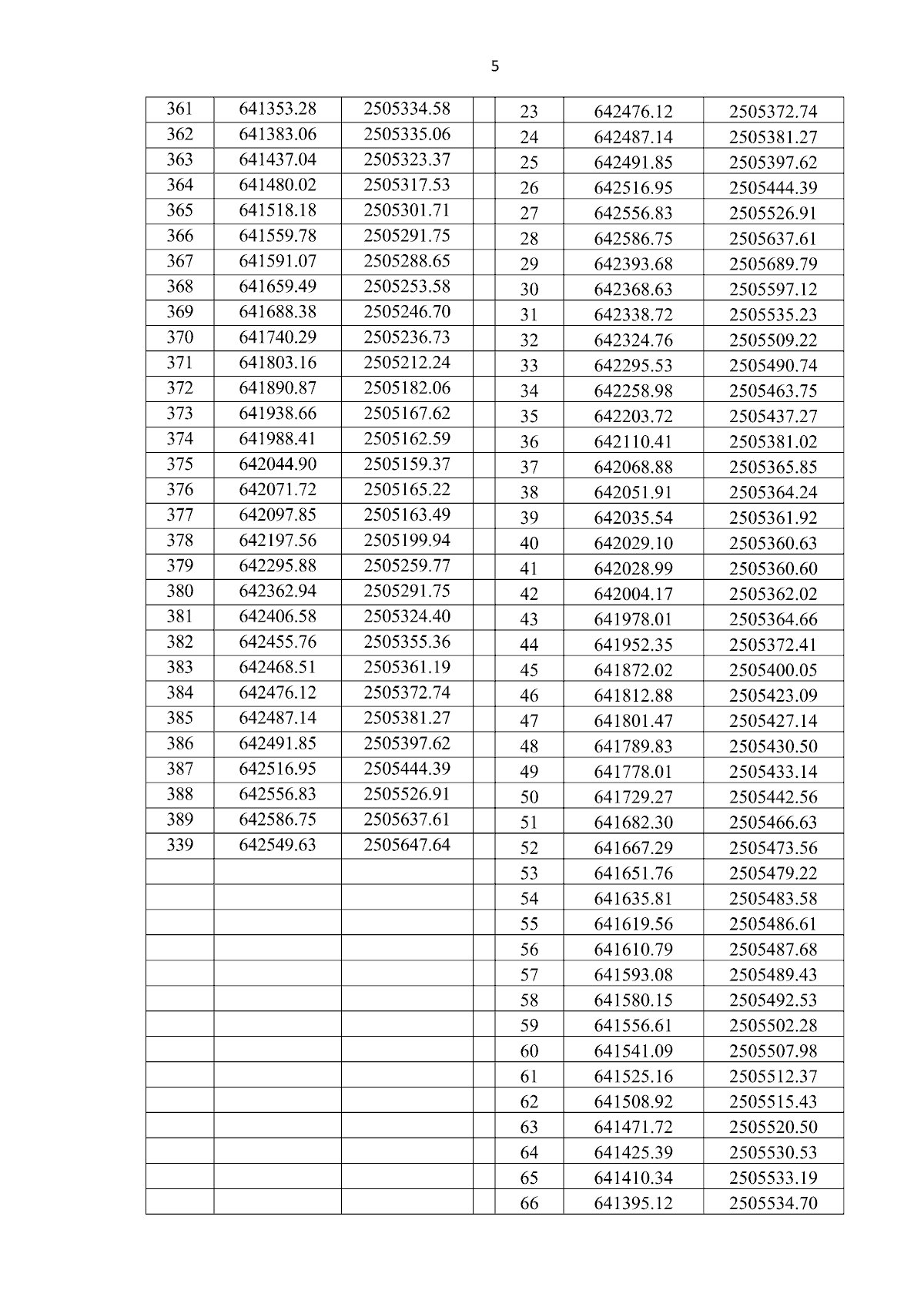 5

| 361 | 641353.28 | 2505334.58 |  | 23 | 642476.12 | 2505372.74 |
|---|---|---|---|---|---|---|
| 362 | 641383.06 | 2505335.06 |  | 24 | 642487.14 | 2505381.27 |
| 363 | 641437.04 | 2505323.37 |  | 25 | 642491.85 | 2505397.62 |
| 364 | 641480.02 | 2505317.53 |  | 26 | 642516.95 | 2505444.39 |
| 365 | 641518.18 | 2505301.71 |  | 27 | 642556.83 | 2505526.91 |
| 366 | 641559.78 | 2505291.75 |  | 28 | 642586.75 | 2505637.61 |
| 367 | 641591.07 | 2505288.65 |  | 29 | 642393.68 | 2505689.79 |
| 368 | 641659.49 | 2505253.58 |  | 30 | 642368.63 | 2505597.12 |
| 369 | 641688.38 | 2505246.70 |  | 31 | 642338.72 | 2505535.23 |
| 370 | 641740.29 | 2505236.73 |  | 32 | 642324.76 | 2505509.22 |
| 371 | 641803.16 | 2505212.24 |  | 33 | 642295.53 | 2505490.74 |
| 372 | 641890.87 | 2505182.06 |  | 34 | 642258.98 | 2505463.75 |
| 373 | 641938.66 | 2505167.62 |  | 35 | 642203.72 | 2505437.27 |
| 374 | 641988.41 | 2505162.59 |  | 36 | 642110.41 | 2505381.02 |
| 375 | 642044.90 | 2505159.37 |  | 37 | 642068.88 | 2505365.85 |
| 376 | 642071.72 | 2505165.22 |  | 38 | 642051.91 | 2505364.24 |
| 377 | 642097.85 | 2505163.49 |  | 39 | 642035.54 | 2505361.92 |
| 378 | 642197.56 | 2505199.94 |  | 40 | 642029.10 | 2505360.63 |
| 379 | 642295.88 | 2505259.77 |  | 41 | 642028.99 | 2505360.60 |
| 380 | 642362.94 | 2505291.75 |  | 42 | 642004.17 | 2505362.02 |
| 381 | 642406.58 | 2505324.40 |  | 43 | 641978.01 | 2505364.66 |
| 382 | 642455.76 | 2505355.36 |  | 44 | 641952.35 | 2505372.41 |
| 383 | 642468.51 | 2505361.19 |  | 45 | 641872.02 | 2505400.05 |
| 384 | 642476.12 | 2505372.74 |  | 46 | 641812.88 | 2505423.09 |
| 385 | 642487.14 | 2505381.27 |  | 47 | 641801.47 | 2505427.14 |
| 386 | 642491.85 | 2505397.62 |  | 48 | 641789.83 | 2505430.50 |
| 387 | 642516.95 | 2505444.39 |  | 49 | 641778.01 | 2505433.14 |
| 388 | 642556.83 | 2505526.91 |  | 50 | 641729.27 | 2505442.56 |
| 389 | 642586.75 | 2505637.61 |  | 51 | 641682.30 | 2505466.63 |
| 339 | 642549.63 | 2505647.64 |  | 52 | 641667.29 | 2505473.56 |
|  |  |  |  | 53 | 641651.76 | 2505479.22 |
|  |  |  |  | 54 | 641635.81 | 2505483.58 |
|  |  |  |  | 55 | 641619.56 | 2505486.61 |
|  |  |  |  | 56 | 641610.79 | 2505487.68 |
|  |  |  |  | 57 | 641593.08 | 2505489.43 |
|  |  |  |  | 58 | 641580.15 | 2505492.53 |
|  |  |  |  | 59 | 641556.61 | 2505502.28 |
|  |  |  |  | 60 | 641541.09 | 2505507.98 |
|  |  |  |  | 61 | 641525.16 | 2505512.37 |
|  |  |  |  | 62 | 641508.92 | 2505515.43 |
|  |  |  |  | 63 | 641471.72 | 2505520.50 |
|  |  |  |  | 64 | 641425.39 | 2505530.53 |
|  |  |  |  | 65 | 641410.34 | 2505533.19 |
|  |  |  |  | 66 | 641395.12 | 2505534.70 |